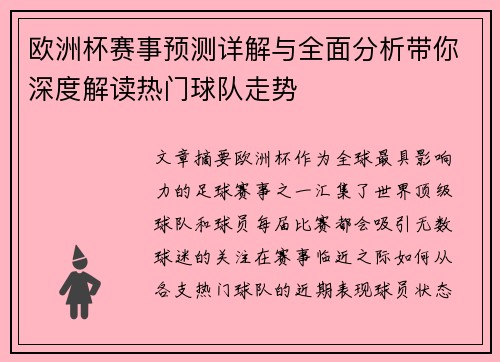 欧洲杯赛事预测详解与全面分析带你深度解读热门球队走势

文章摘要欧洲杯作为全球最具影响力的足球赛事之一汇集了世界顶级球队和球员每届比赛都会吸引无数球迷的关注在赛事临近之际如何从各支热门球队的近期表现球员状态